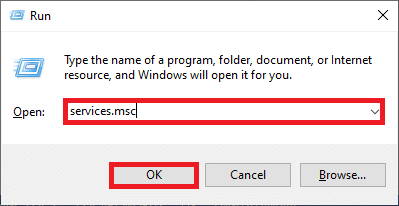 Run

Type the name of a program, folder, document, or Internet resource, and Windows will open it for you.

Open: services.msc

OK Cancel Browse...